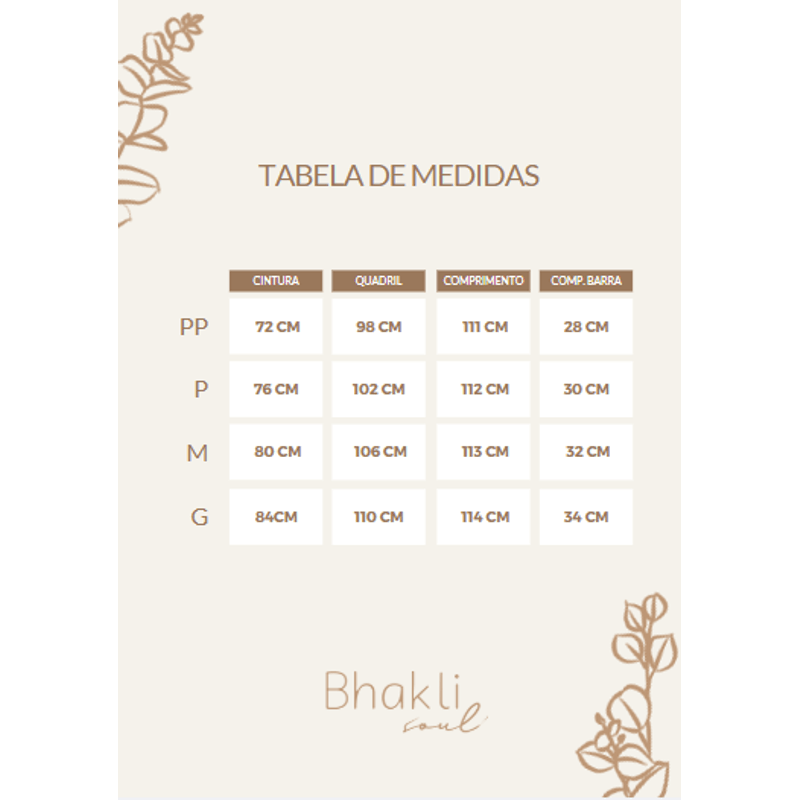 TABELA DE MEDIDAS

| | CINTURA | QUADRIL | COMPRIMENTO | COMP. BARRA |
|---|---|---|---|---|
| PP | 72 CM | 98 CM | 111 CM | 28 CM |
| P | 76 CM | 102 CM | 112 CM | 30 CM |
| M | 80 CM | 106 CM | 113 CM | 32 CM |
| G | 84CM | 110 CM | 114 CM | 34 CM |

Bhakli
soul